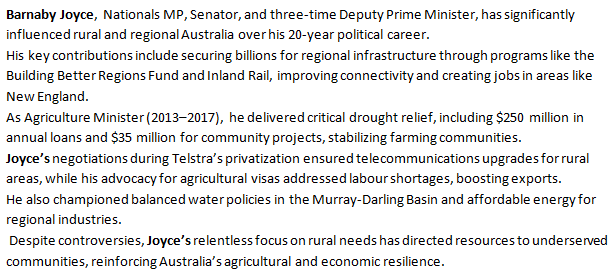 Barnaby Joyce, Nationals MP, Senator, and three-time Deputy Prime Minister, has significantly influenced rural and regional Australia over his 20-year political career.

His key contributions include securing billions for regional infrastructure through programs like the Building Better Regions Fund and Inland Rail, improving connectivity and creating jobs in areas like New England.

As Agriculture Minister (2013–2017), he delivered critical drought relief, including \$250 million in annual loans and \$35 million for community projects, stabilizing farming communities.

Joyce's negotiations during Telstra's privatization ensured telecommunications upgrades for rural areas, while his advocacy for agricultural visas addressed labour shortages, boosting exports.

He also championed balanced water policies in the Murray-Darling Basin and affordable energy for regional industries.

Despite controversies, Joyce's relentless focus on rural needs has directed resources to underserved communities, reinforcing Australia's agricultural and economic resilience.